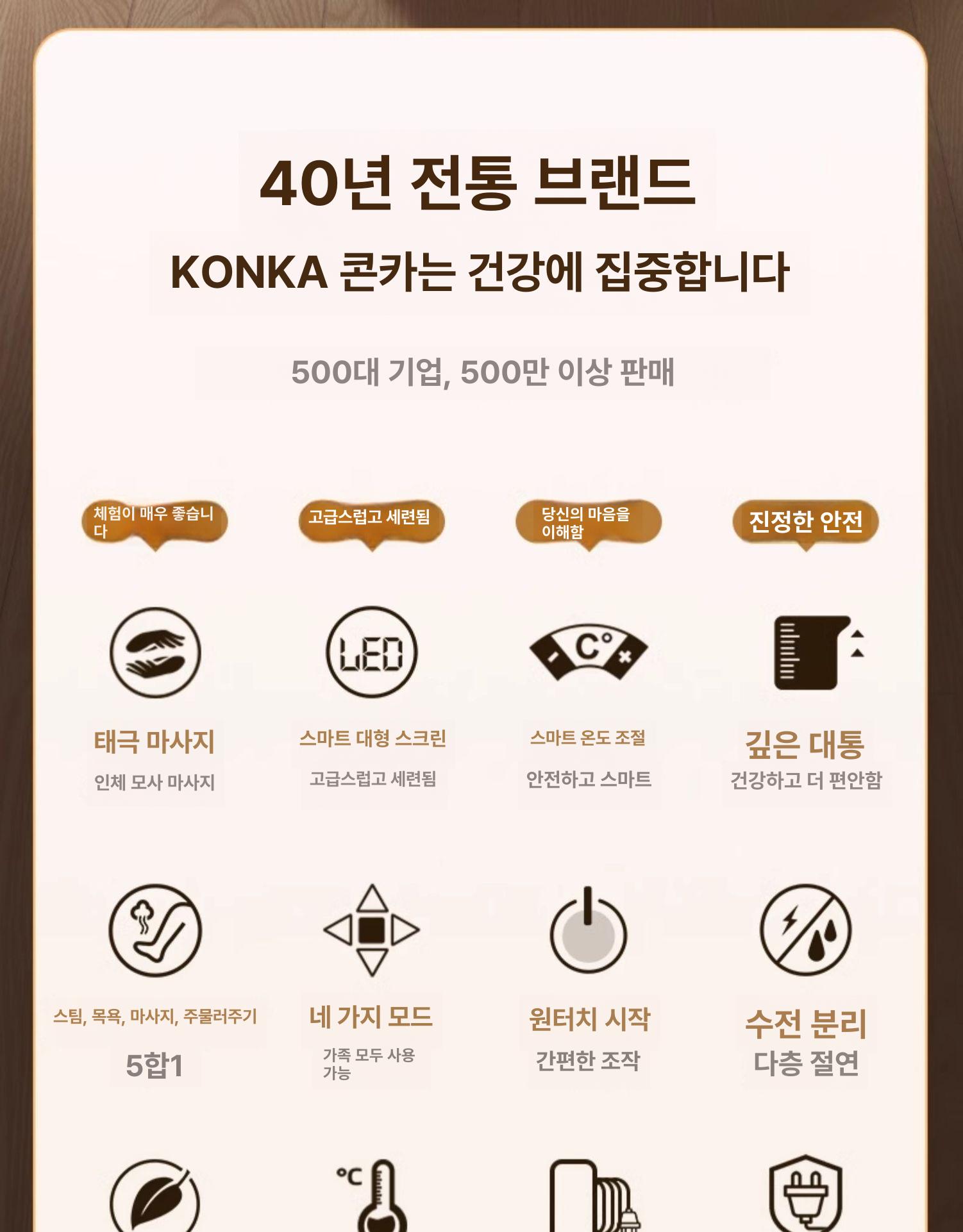 40년 전통 브랜드

KONKA 콘카는 건강에 집중합니다

500대 기업, 500만 이상 판매

체험이 매우 좋습니다

고급스럽고 세련됨

당신의 마음을 이해함

진정한 안전

LED

C°

태극 마사지

인체 모사 마사지

스마트 대형 스크린

고급스럽고 세련됨

스마트 온도 조절

안전하고 스마트

깊은 대통

건강하고 더 편안함

스팀, 목욕, 마사지, 주물러주기

5합1

네 가지 모드

가족 모두 사용 가능

원터치 시작

간편한 조작

수전 분리

다층 절연

°C